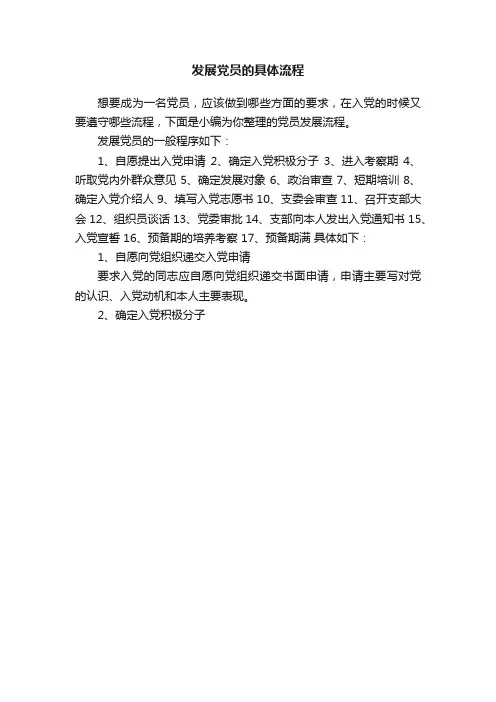 发展党员的具体流程

想要成为一名党员，应该做到哪些方面的要求，在入党的时候又要遵守哪些流程，下面是小编为你整理的党员发展流程。

发展党员的一般程序如下：

1、自愿提出入党申请 2、确定入党积极分子 3、进入考察期 4、听取党内外群众意见 5、确定发展对象 6、政治审查 7、短期培训 8、确定入党介绍人 9、填写入党志愿书 10、支委会审查 11、召开支部大会 12、组织员谈话 13、党委审批 14、支部向本人发出入党通知书 15、入党宣誓 16、预备期的培养考察 17、预备期满 具体如下：

1、自愿向党组织递交入党申请

要求入党的同志应自愿向党组织递交书面申请，申请主要写对党的认识、入党动机和本人主要表现。

2、确定入党积极分子